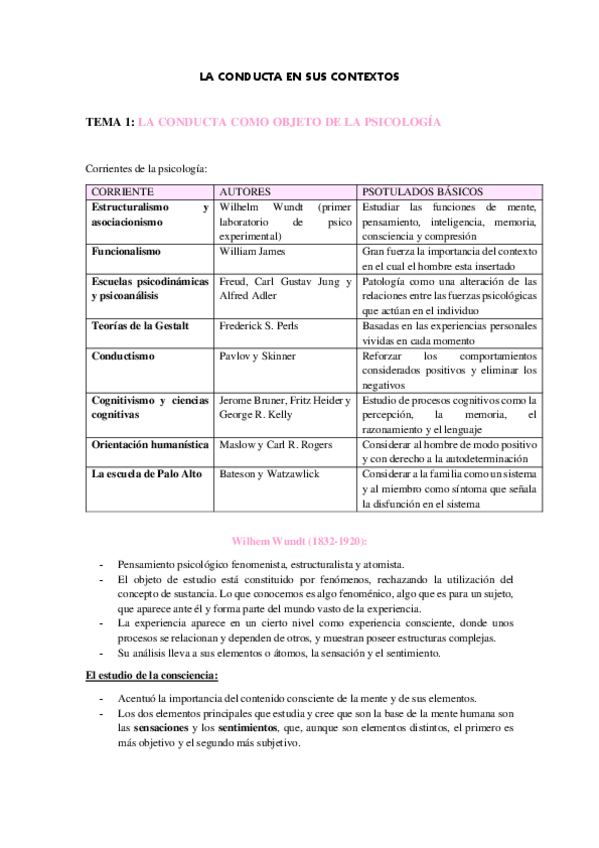 LA CONDUCTA EN SUS CONTEXTOS

TEMA 1: LA CONDUCTA COMO OBJETO DE LA PSICOLOGÍA

Corrientes de la psicología:

| CORRIENTE | AUTORES | PSOTULADOS BÁSICOS |
|---|---|---|
| Estructuralismo y asociacionismo | Wilhelm Wundt (primer laboratorio de psico experimental) | Estudiar las funciones de mente, pensamiento, inteligencia, memoria, consciencia y compresión |
| Funcionalismo | William James | Gran fuerza la importancia del contexto en el cual el hombre esta insertado |
| Escuelas psicodinámicas y psicoanálisis | Freud, Carl Gustav Jung y Alfred Adler | Patología como una alteración de las relaciones entre las fuerzas psicológicas que actúan en el individuo |
| Teorías de la Gestalt | Frederick S. Perls | Basadas en las experiencias personales vividas en cada momento |
| Conductismo | Pavlov y Skinner | Reforzar los comportamientos considerados positivos y eliminar los negativos |
| Cognitivismo y ciencias cognitivas | Jerome Bruner, Fritz Heider y George R. Kelly | Estudio de procesos cognitivos como la percepción, la memoria, el razonamiento y el lenguaje |
| Orientación humanística | Maslow y Carl R. Rogers | Considerar al hombre de modo positivo y con derecho a la autodeterminación |
| La escuela de Palo Alto | Bateson y Watzawlick | Considerar a la familia como un sistema y al miembro como síntoma que señala la disfunción en el sistema |

Wilhem Wundt (1832-1920):

- Pensamiento psicológico fenomenista, estructuralista y atomista.
- El objeto de estudio está constituido por fenómenos, rechazando la utilización del concepto de sustancia. Lo que conocemos es algo fenoménico, algo que es para un sujeto, que aparece ante él y forma parte del mundo vasto de la experiencia.
- La experiencia aparece en un cierto nivel como experiencia consciente, donde unos procesos se relacionan y dependen de otros, y muestran poseer estructuras complejas.
- Su análisis lleva a sus elementos o átomos, la sensación y el sentimiento.

El estudio de la consciencia:

- Acentuó la importancia del contenido consciente de la mente y de sus elementos.
- Los dos elementos principales que estudia y cree que son la base de la mente humana son las sensaciones y los sentimientos, que, aunque son elementos distintos, el primero es más objetivo y el segundo más subjetivo.